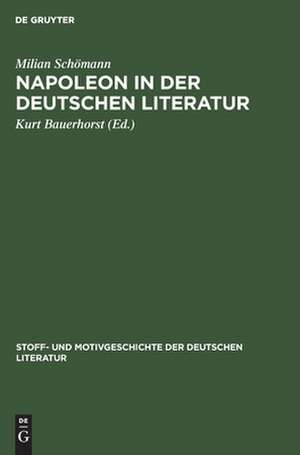 DE GRUYTER

Milian Schömann

NAPOLEON IN DER DEUTSCHEN LITERATUR

Kurt Bauerhorst (Ed.)

STOFF- UND MOTIVGESCHICHTE DER DEUTSCHEN LITERATUR

DE
G